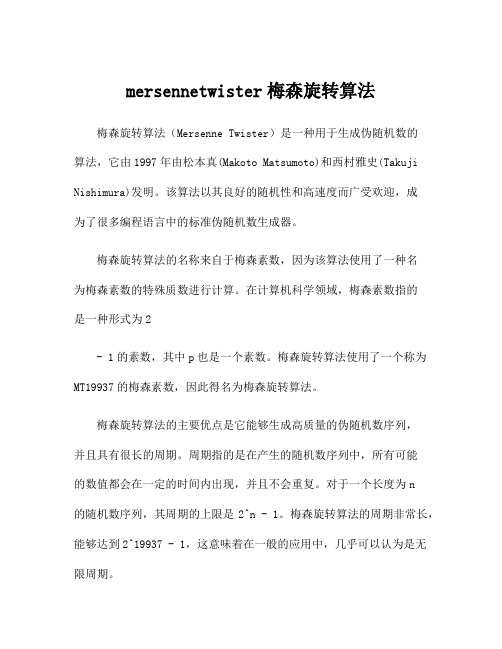 mersennetwister 梅森旋转算法

梅森旋转算法（Mersenne Twister）是一种用于生成伪随机数的算法，它由 1997 年由松本真(Makoto Matsumoto)和西村雅史(Takuji Nishimura)发明。该算法以其良好的随机性和高速度而广受欢迎，成为了很多编程语言中的标准伪随机数生成器。

梅森旋转算法的名称来自于梅森素数，因为该算法使用了一种名为梅森素数的特殊质数进行计算。在计算机科学领域，梅森素数指的是一种形式为 2

- 1 的素数，其中 p 也是一个素数。梅森旋转算法使用了一个称为 MT19937 的梅森素数，因此得名为梅森旋转算法。

梅森旋转算法的主要优点是它能够生成高质量的伪随机数序列，并且具有很长的周期。周期指的是在产生的随机数序列中，所有可能的数值都会在一定的时间内出现，并且不会重复。对于一个长度为 n 的随机数序列，其周期的上限是 2^n - 1。梅森旋转算法的周期非常长，能够达到 2^19937 - 1，这意味着在一般的应用中，几乎可以认为是无限周期。